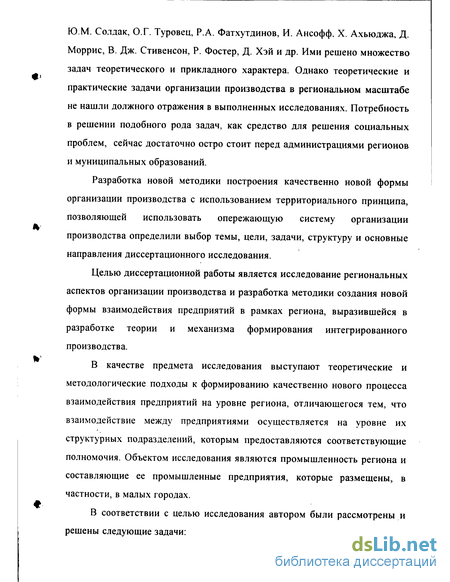 Ю.М. Солдак, О.Г. Туровец, Р.А. Фатхутдинов, И. Ансофф. Х. Ахьюджа, Д. Моррис, В. Дж. Стивенсон, Р. Фостер, Д. Хэй и др. Ими решено множество задач теоретического и прикладного характера. Однако теоретические и практические задачи организации производства в региональном масштабе не нашли должного отражения в выполненных исследованиях. Потребность в решении подобного рода задач, как средство для решения социальных проблем, сейчас достаточно остро стоит перед администрациями регионов и муниципальных образований.

Разработка новой методики построения качественно новой формы организации производства с использованием территориального принципа, позволяющей использовать опережающую систему организации производства определили выбор темы, цели, задачи, структуру и основные направления диссертационного исследования.

Целью диссертационной работы является исследование региональных аспектов организации производства и разработка методики создания новой формы взаимодействия предприятий в рамках региона, выразившейся в разработке теории и механизма формирования интегрированного производства.

В качестве предмета исследования выступают теоретические и методологические подходы к формированию качественно нового процесса взаимодействия предприятий на уровне региона, отличающегося тем, что взаимодействие между предприятиями осуществляется на уровне их структурных подразделений, которым предоставляются соответствующие полномочия. Объектом исследования являются промышленность региона и составляющие ее промышленные предприятия, которые размещены, в частности, в малых городах.

В соответствии с целью исследования автором были рассмотрены и решены следующие задачи:

dsLib.net
библиотека диссертаций